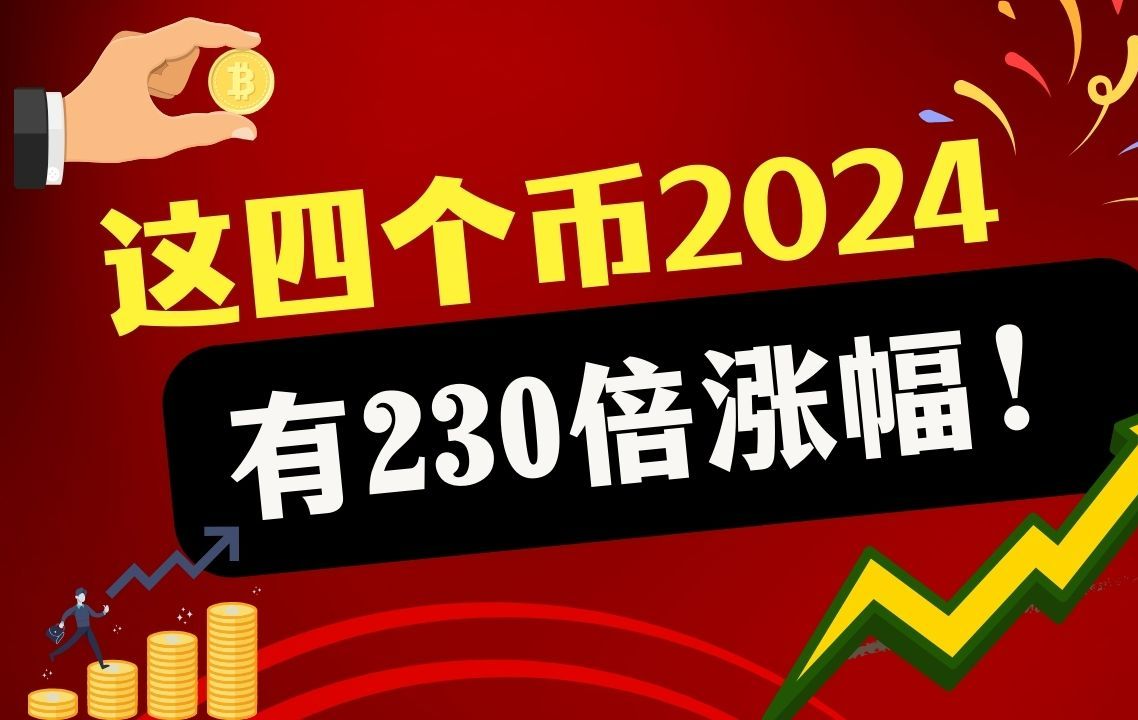 这四个币2024

有230倍涨幅！